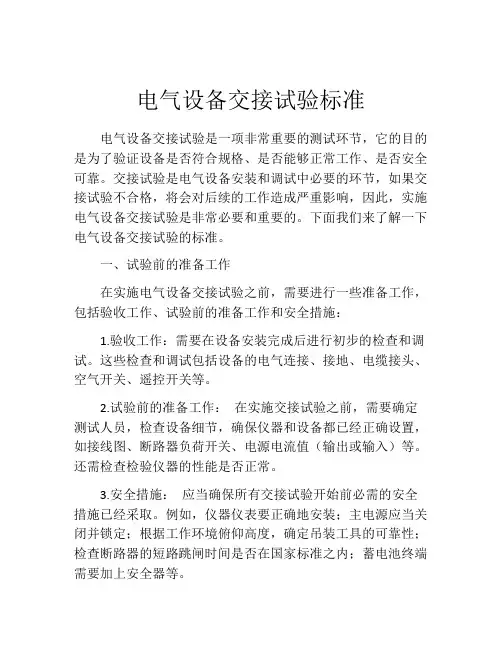 电气设备交接试验标准

电气设备交接试验是一项非常重要的测试环节，它的目的是为了验证设备是否符合规格、是否能够正常工作、是否安全可靠。交接试验是电气设备安装和调试中必要的环节，如果交接试验不合格，将会对后续的工作造成严重影响，因此，实施电气设备交接试验是非常必要和重要的。下面我们来了解一下电气设备交接试验的标准。

一、试验前的准备工作

在实施电气设备交接试验之前，需要进行一些准备工作，包括验收工作、试验前的准备工作和安全措施：

1.验收工作：需要在设备安装完成后进行初步的检查和调试。这些检查和调试包括设备的电气连接、接地、电缆接头、空气开关、遥控开关等。

2.试验前的准备工作： 在实施交接试验之前，需要确定测试人员，检查设备细节，确保仪器和设备都已经正确设置，如接线图、断路器负荷开关、电源电流值（输出或输入）等。还需检查检验仪器的性能是否正常。

3.安全措施： 应当确保所有交接试验开始前必需的安全措施已经采取。例如，仪器仪表要正确地安装；主电源应当关闭并锁定；根据工作环境俯仰高度，确定吊装工具的可靠性；检查断路器的短路跳闸时间是否在国家标准之内；蓄电池终端需要加上安全器等。